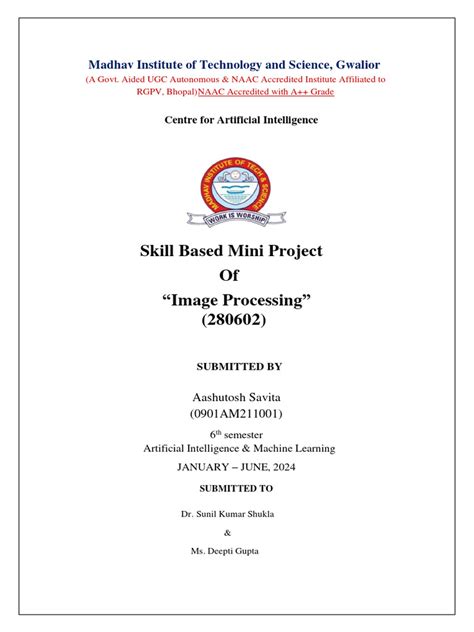 Madhav Institute of Technology and Science, Gwalior

(A Govt. Aided UGC Autonomous & NAAC Accredited Institute Affiliated to RGPV, Bhopal)NAAC Accredited with A++ Grade

Centre for Artificial Intelligence

MADHAV INSTITUTE OF TECH & SCIENCE

WORK IS WORSHIP

Skill Based Mini Project

Of

“Image Processing”

(280602)

SUBMITTED BY

Aashutosh Savita

(0901AM211001)

6$^{th}$ semester

Artificial Intelligence & Machine Learning

JANUARY – JUNE, 2024

SUBMITTED TO

Dr. Sunil Kumar Shukla

&

Ms. Deepti Gupta